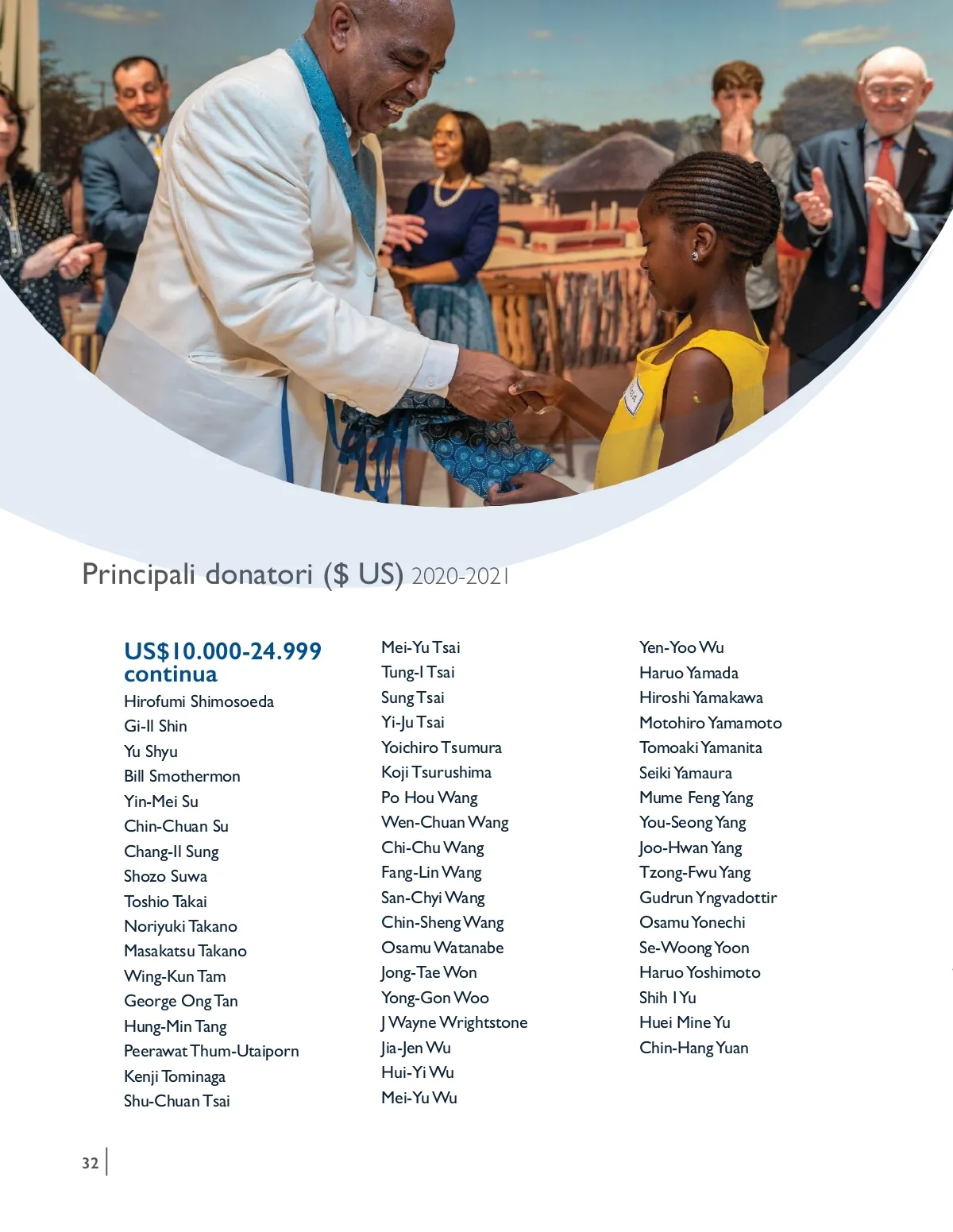 Principali donatori ($ US) 2020-2021

US$10.000-24.999 continua
Hirofumi Shimosoeda
Gi-Il Shin
Yu Shyu
Bill Smothermon
Yin-Mei Su
Chin-Chuan Su
Chang-Il Sung
Shozo Suwa
Toshio Takai
Noriyuki Takano
Masakatsu Takano
Wing-Kun Tam
George Ong Tan
Hung-Min Tang
Peerawat Thum-Utaiporn
Kenji Tominaga
Shu-Chuan Tsai

Mei-Yu Tsai
Tung-I Tsai
Sung Tsai
Yi-Ju Tsai
Yoichiro Tsumura
Koji Tsurushima
Po Hou Wang
Wen-Chuan Wang
Chi-Chu Wang
Fang-Lin Wang
San-Chyi Wang
Chin-Sheng Wang
Osamu Watanabe
Jong-Tae Won
Yong-Gon Woo
J Wayne Wrightstone
Jia-Jen Wu
Hui-Yi Wu
Mei-Yu Wu

Yen-Yoo Wu
Haruo Yamada
Hiroshi Yamakawa
Motohiro Yamamoto
Tomoaki Yamanita
Seiki Yamaura
Mume Feng Yang
You-Seong Yang
Joo-Hwan Yang
Tzong-Fwu Yang
Gudrun Yngvadottir
Osamu Yonechi
Se-Woong Yoon
Haruo Yoshimoto
Shih I Yu
Huei Mine Yu
Chin-Hang Yuan

32